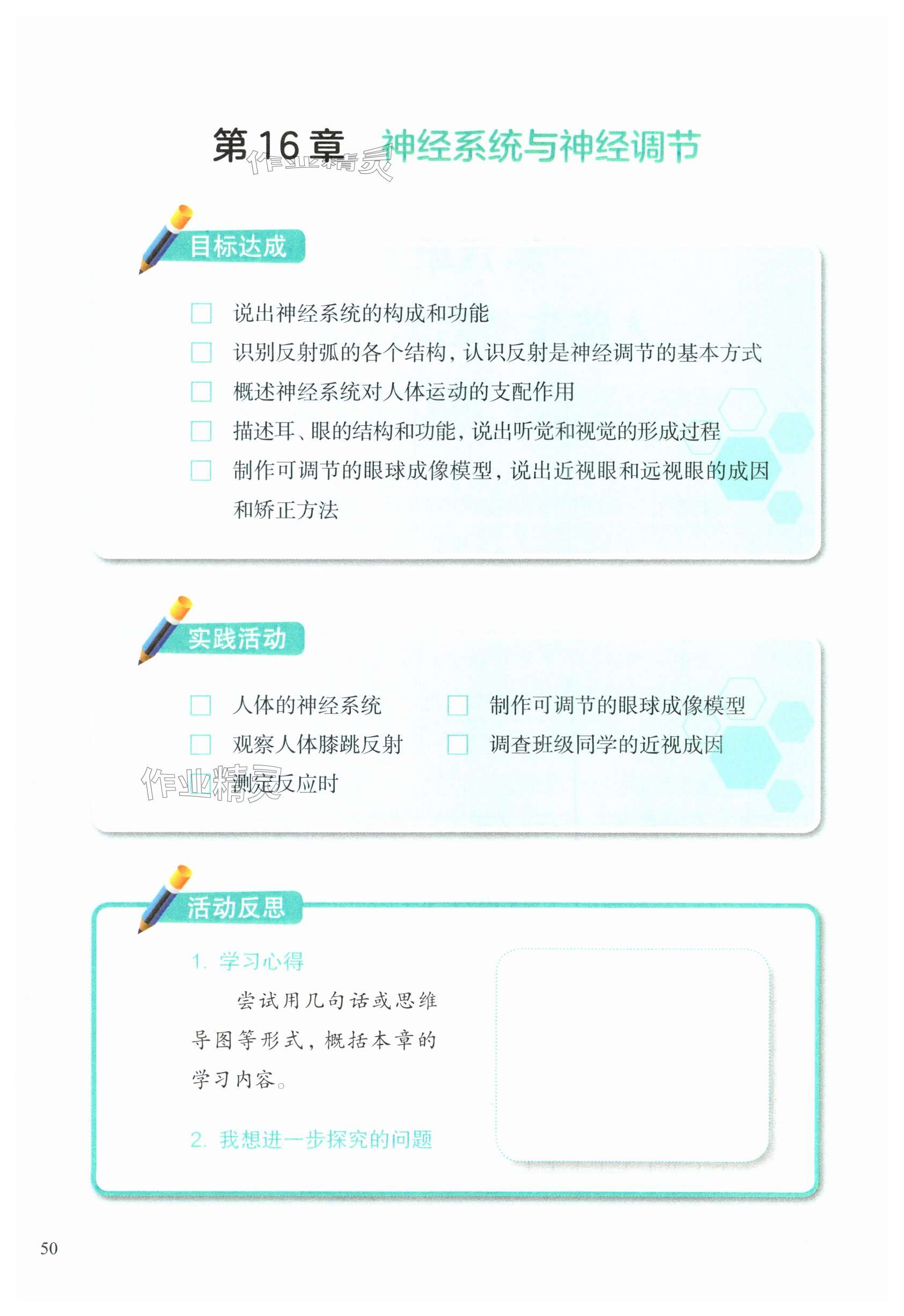 第16章 神经系统与神经调节

目标达成

☐ 说出神经系统的构成和功能
☐ 识别反射弧的各个结构，认识反射是神经调节的基本方式
☐ 概述神经系统对人体运动的支配作用
☐ 描述耳、眼的结构和功能，说出听觉和视觉的形成过程
☐ 制作可调节的眼球成像模型，说出近视眼和远视眼的成因和矫正方法

实践活动

☐ 人体的神经系统
☐ 观察人体膝跳反射
☐ 测定反应时
☐ 制作可调节的眼球成像模型
☐ 调查班级同学的近视成因

活动反思

1.学习心得

尝试用几句话或思维导图等形式，概括本章的学习内容。

2.我想进一步探究的问题

50

作业精灵